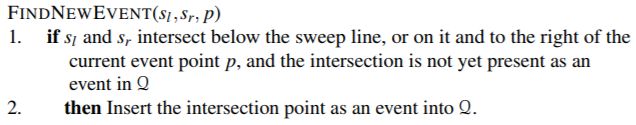 FINDNEWEVENT($s_l, s_r, p$)

1. **if** $s_l$ and $s_r$ intersect below the sweep line, or on it and to the right of the current event point $p$, and the intersection is not yet present as an event in $\mathcal{Q}$

2. **then** Insert the intersection point as an event into $\mathcal{Q}$.